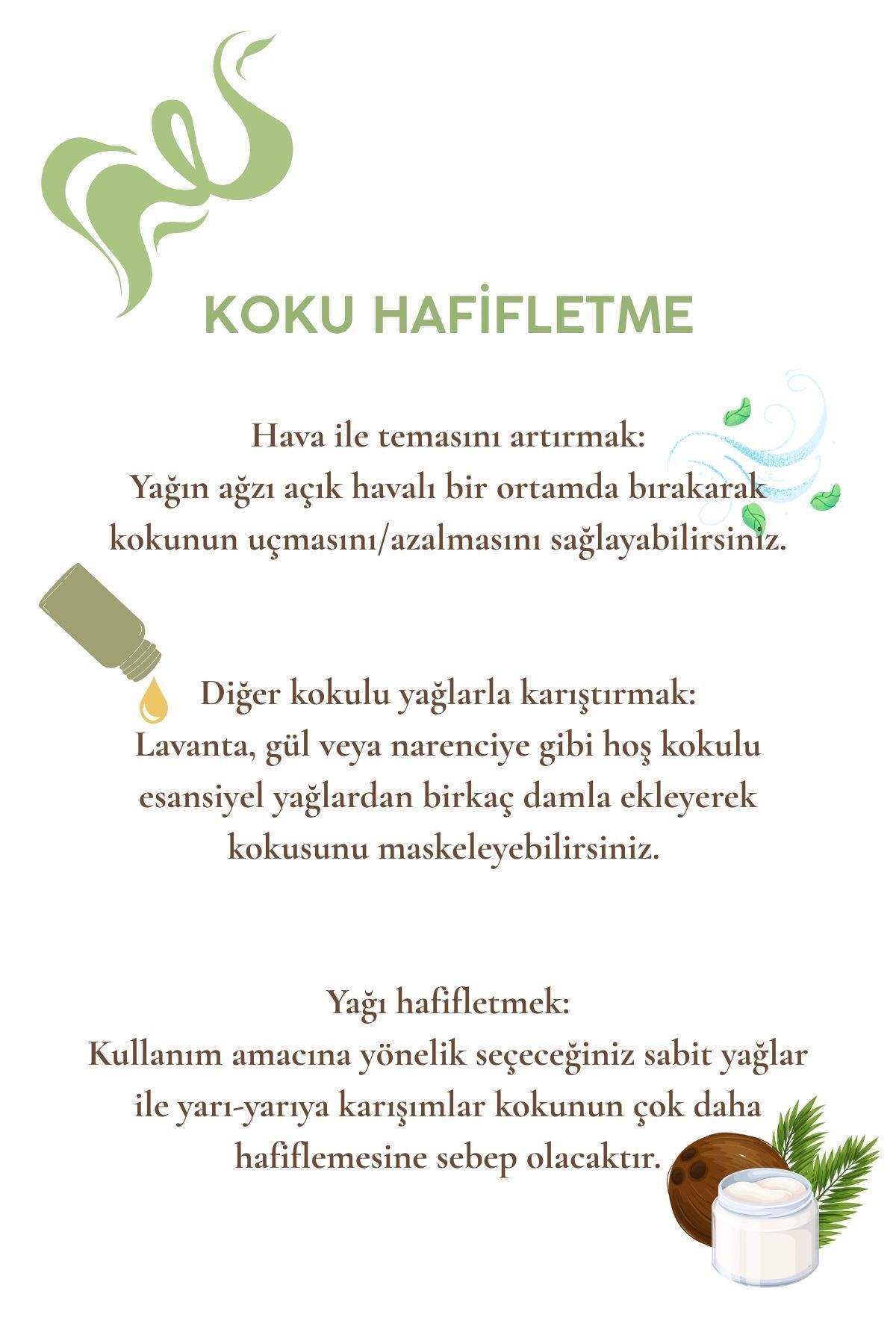 KOKU HAFİFLETME

Hava ile temasını artırmak:
Yağın ağzı açık havalı bir ortamda bırakarak kokunun uçmasını/azalmasını sağlayabilirsiniz.

Diğer kokulu yağlarla karıştırmak:
Lavanta, gül veya narenciye gibi hoş kokulu esansiyel yağlardan birkaç damla ekleyerek kokusunu maskeleyebilirsiniz.

Yağı hafifletmek:
Kullanım amacına yönelik seçeceğiniz sabit yağlar ile yarı-yarıya karışımlar kokunun çok daha hafiflemesine sebep olacaktır.